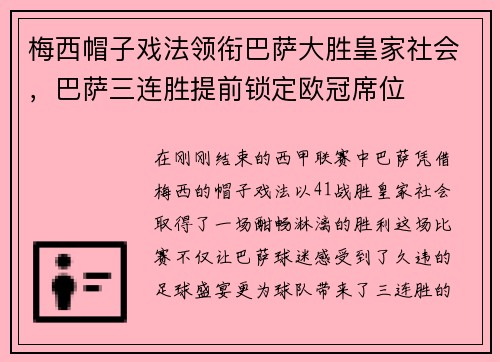 梅西帽子戏法领衔巴萨大胜皇家社会，巴萨三连胜提前锁定欧冠席位

在刚刚结束的西甲联赛中巴萨凭借梅西的帽子戏法以41战胜皇家社会取得了一场酣畅淋漓的胜利这场比赛不仅让巴萨球迷感受到了久违的足球盛宴更为球队带来了三连胜的